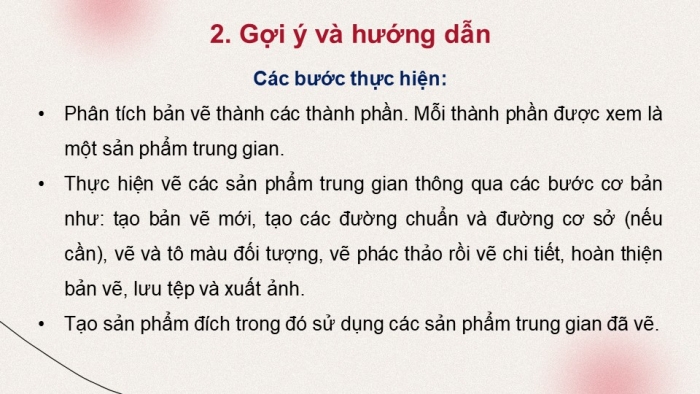 2. Gợi ý và hướng dẫn

Các bước thực hiện:

• Phân tích bản vẽ thành các thành phần. Mỗi thành phần được xem là một sản phẩm trung gian.

• Thực hiện vẽ các sản phẩm trung gian thông qua các bước cơ bản như: tạo bản vẽ mới, tạo các đường chuẩn và đường cơ sở (nếu cần), vẽ và tô màu đối tượng, vẽ phác thảo rồi vẽ chi tiết, hoàn thiện bản vẽ, lưu tệp và xuất ảnh.

• Tạo sản phẩm đích trong đó sử dụng các sản phẩm trung gian đã vẽ.